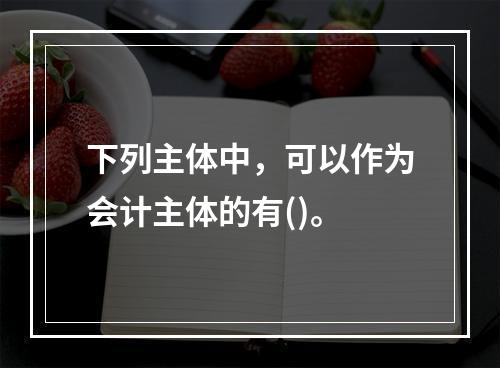 下列主体中，可以作为会计主体的有()。